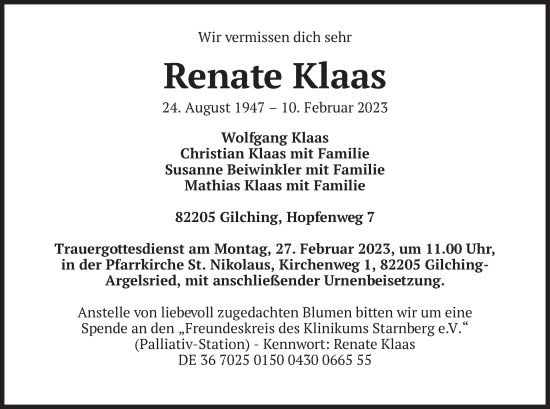 Wir vermissen dich sehr

Renate Klaas

24. August 1947 – 10. Februar 2023

Wolfgang Klaas
Christian Klaas mit Familie
Susanne Beiwinkler mit Familie
Mathias Klaas mit Familie

82205 Gilching, Hopfenweg 7

Trauergottesdienst am Montag, 27. Februar 2023, um 11.00 Uhr, in der Pfarrkirche St. Nikolaus, Kirchenweg 1, 82205 Gilching-Argelsried, mit anschließender Urnenbeisetzung.

Anstelle von liebevoll zugedachten Blumen bitten wir um eine Spende an den „Freundeskreis des Klinikums Starnberg e.V.“ (Palliativ-Station) - Kennwort: Renate Klaas
DE 36 7025 0150 0430 0665 55